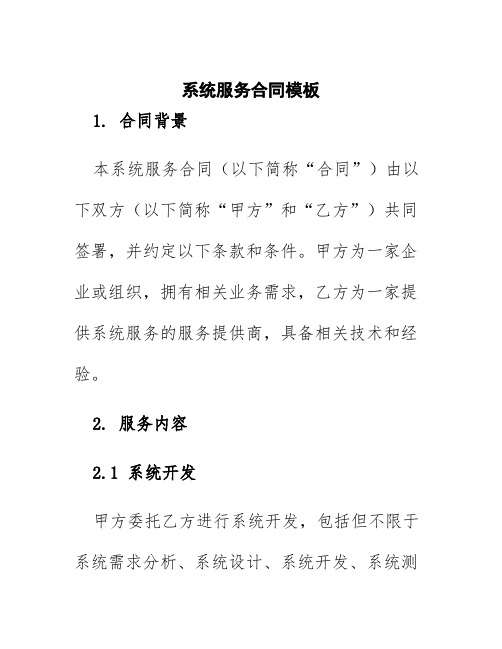 系统服务合同模板

1. 合同背景

本系统服务合同（以下简称“合同”）由以下双方（以下简称“甲方”和“乙方”）共同签署，并约定以下条款和条件。甲方为一家企业或组织，拥有相关业务需求，乙方为一家提供系统服务的服务提供商，具备相关技术和经验。

2. 服务内容

2.1 系统开发

甲方委托乙方进行系统开发，包括但不限于系统需求分析、系统设计、系统开发、系统测